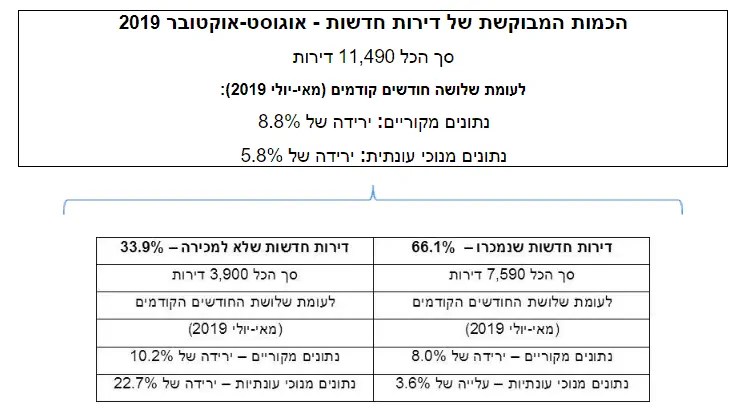 הכמות המבוקשת של דירות חדשות - אוגוסט-אוקטובר 2019

סך הכל 11,490 דירות

לעומת שלושה חודשים קודמים (מאי-יולי 2019):

נתונים מקוריים: ירידה של 8.8%

נתונים מנוכי עונתית: ירידה של 5.8%

| דירות חדשות שנמכרו – 66.1% | דירות חדשות שלא למכירה – 33.9% |
|---|---|
| סך הכל 7,590 דירות | סך הכל 3,900 דירות |
| לעומת שלושת החודשים הקודמים | לעומת שלושת החודשים הקודמים |
| (מאי-יולי 2019) | (מאי-יולי 2019) |
| נתונים מקוריים – ירידה של 8.0% | נתונים מקוריים – ירידה של 10.2% |
| נתונים מנוכי עונתיות – עלייה של 3.6% | נתונים מנוכי עונתיות – ירידה של 22.7% |